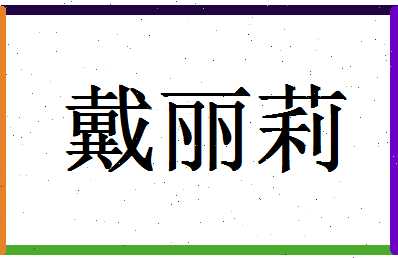 戴丽莉